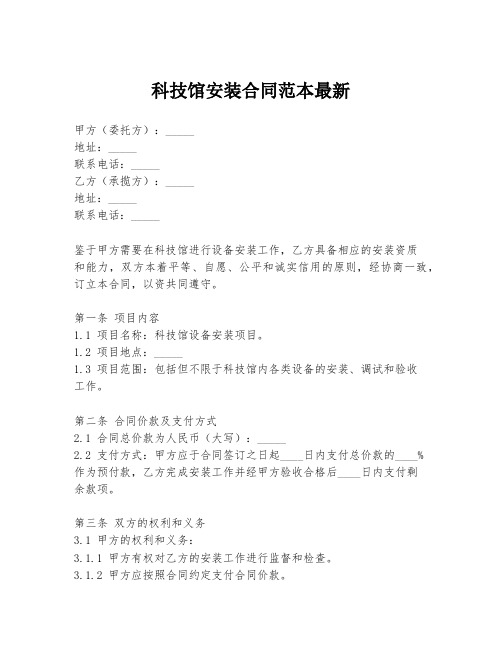 科技馆安装合同范本最新

甲方（委托方）：_____
地址：_____
联系电话：_____
乙方（承揽方）：_____
地址：_____
联系电话：_____

鉴于甲方需要在科技馆进行设备安装工作，乙方具备相应的安装资质和能力，双方本着平等、自愿、公平和诚实信用的原则，经协商一致，订立本合同，以资共同遵守。

第一条 项目内容
1.1 项目名称：科技馆设备安装项目。
1.2 项目地点：_____
1.3 项目范围：包括但不限于科技馆内各类设备的安装、调试和验收工作。

第二条 合同价款及支付方式
2.1 合同总价款为人民币（大写）：_____
2.2 支付方式：甲方应于合同签订之日起____日内支付总价款的____%作为预付款，乙方完成安装工作并经甲方验收合格后____日内支付剩余款项。

第三条 双方的权利和义务
3.1 甲方的权利和义务：
3.1.1 甲方有权对乙方的安装工作进行监督和检查。
3.1.2 甲方应按照合同约定支付合同价款。